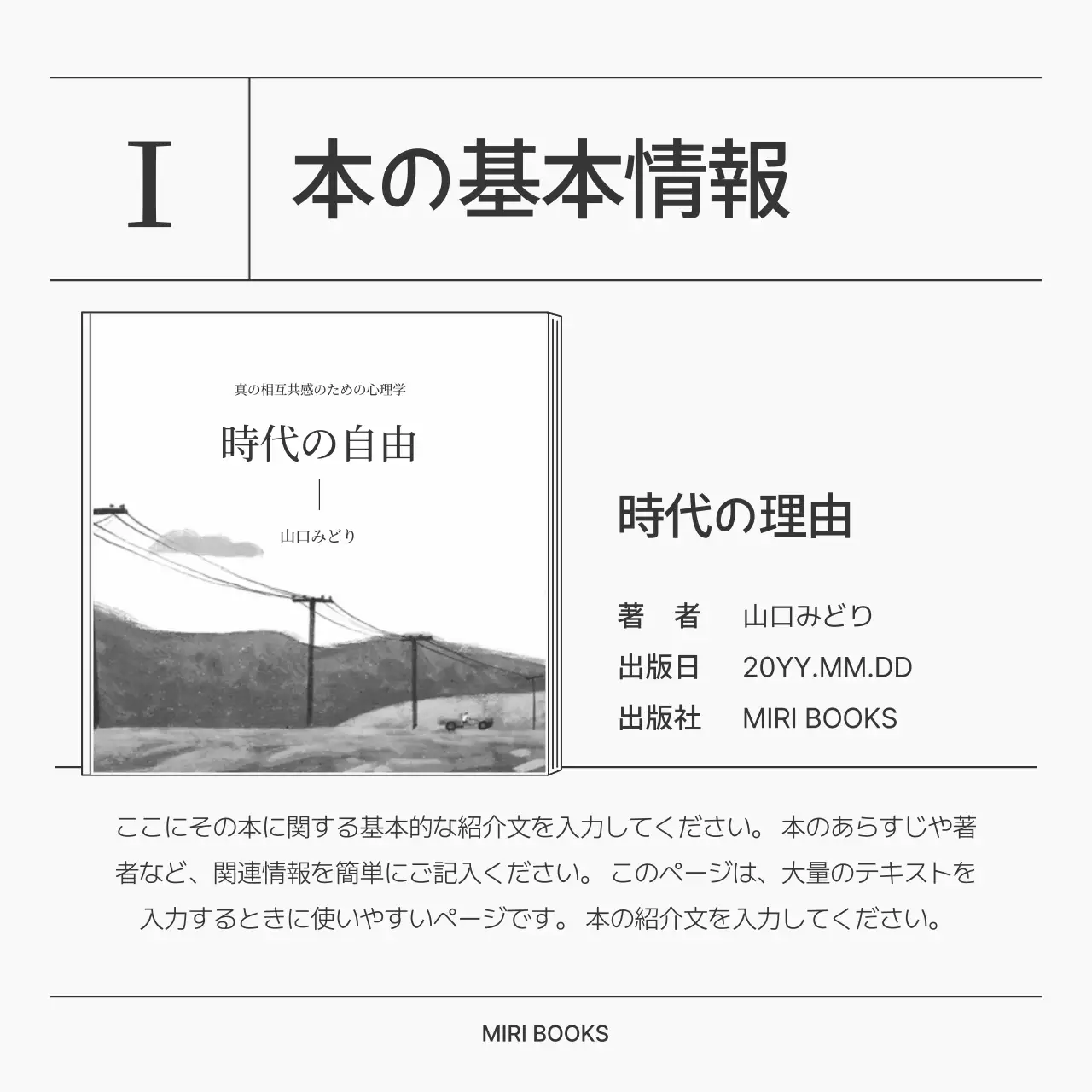 I

本の基本情報

真の相互共感のための心理学

時代の自由

山口みどり

時代の理由

著　者　山口みどり
出版日　20YY.MM.DD
出版社　MIRI BOOKS

ここにその本に関する基本的な紹介文を入力してください。 本のあらすじや著者など、関連情報を簡単にご記入ください。 このページは、大量のテキストを入力するときに使いやすいページです。 本の紹介文を入力してください。

MIRI BOOKS